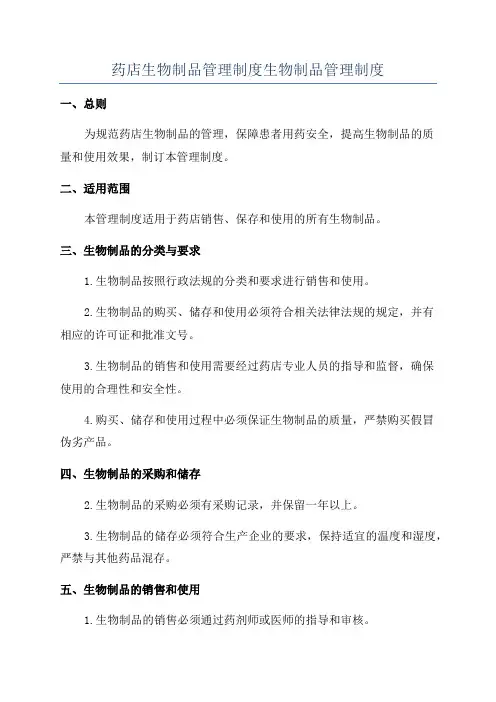 药店生物制品管理制度生物制品管理制度

一、总则

为规范药店生物制品的管理，保障患者用药安全，提高生物制品的质量和使用效果，制订本管理制度。

二、适用范围

本管理制度适用于药店销售、保存和使用的所有生物制品。

三、生物制品的分类与要求

1.生物制品按照行政法规的分类和要求进行销售和使用。

2.生物制品的购买、储存和使用必须符合相关法律法规的规定，并有相应的许可证和批准文号。

3.生物制品的销售和使用需要经过药店专业人员的指导和监督，确保使用的合理性和安全性。

4.购买、储存和使用过程中必须保证生物制品的质量，严禁购买假冒伪劣产品。

四、生物制品的采购和储存

2.生物制品的采购必须有采购记录，并保留一年以上。

3.生物制品的储存必须符合生产企业的要求，保持适宜的温度和湿度，严禁与其他药品混存。

五、生物制品的销售和使用

1.生物制品的销售必须通过药剂师或医师的指导和审核。